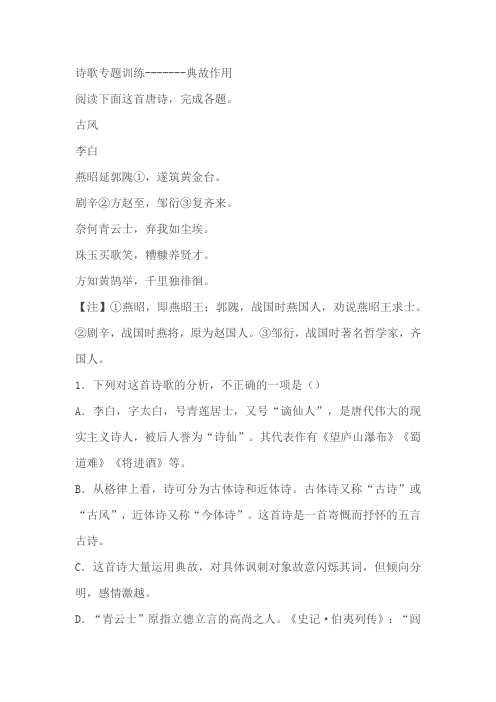 诗歌专题训练-------典故作用

阅读下面这首唐诗，完成各题。

古风

李白

燕昭延郭隗①，遂筑黄金台。

剧辛②方赵至，邹衍③复齐来。

奈何青云士，弃我如尘埃。

珠玉买歌笑，糟糠养贤才。

方知黄鹄举，千里独徘徊。

【注】①燕昭，即燕昭王；郭隗，战国时燕国人，劝说燕昭王求士。②剧辛，战国时燕将，原为赵国人。③邹衍，战国时著名哲学家，齐国人。

1．下列对这首诗歌的分析，不正确的一项是（）

A．李白，字太白，号青莲居士，又号“谪仙人”，是唐代伟大的现实主义诗人，被后人誉为“诗仙”。其代表作有《望庐山瀑布》《蜀道难》《将进酒》等。

B．从格律上看，诗可分为古体诗和近体诗。古体诗又称“古诗”或“古风”，近体诗又称“今体诗”。这首诗是一首寄慨而抒怀的五言古诗。

C．这首诗大量运用典故，对具体讽刺对象故意闪烁其词，但倾向分明，感情激越。

D．“青云士”原指立德立言的高尚之人。《史记·伯夷列传》：“闾